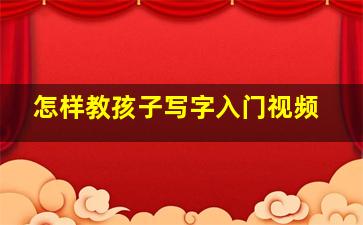 怎样教孩子写字入门视频